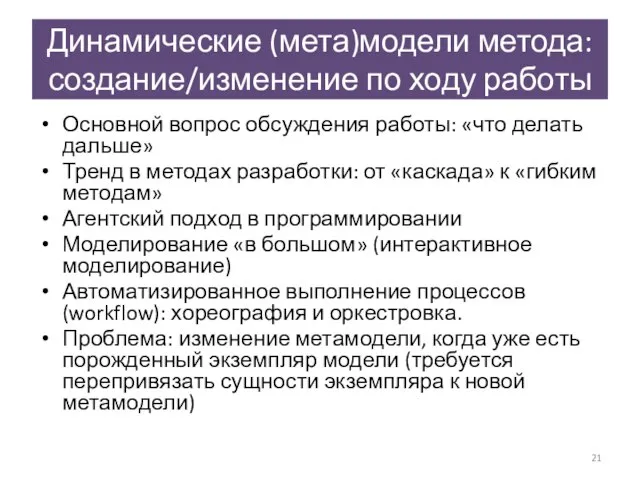 Динамические (мета)модели метода: создание/изменение по ходу работы

• Основной вопрос обсуждения работы: «что делать дальше»
• Тренд в методах разработки: от «каскада» к «гибким методам»
• Агентский подход в программировании
• Моделирование «в большом» (интерактивное моделирование)
• Автоматизированное выполнение процессов (workflow): хореография и оркестровка.
• Проблема: изменение метамодели, когда уже есть порожденный экземпляр модели (требуется перепривязать сущности экземпляра к новой метамодели)

21